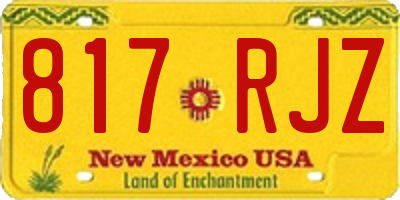 817 RJZ

New Mexico USA
Land of Enchantment